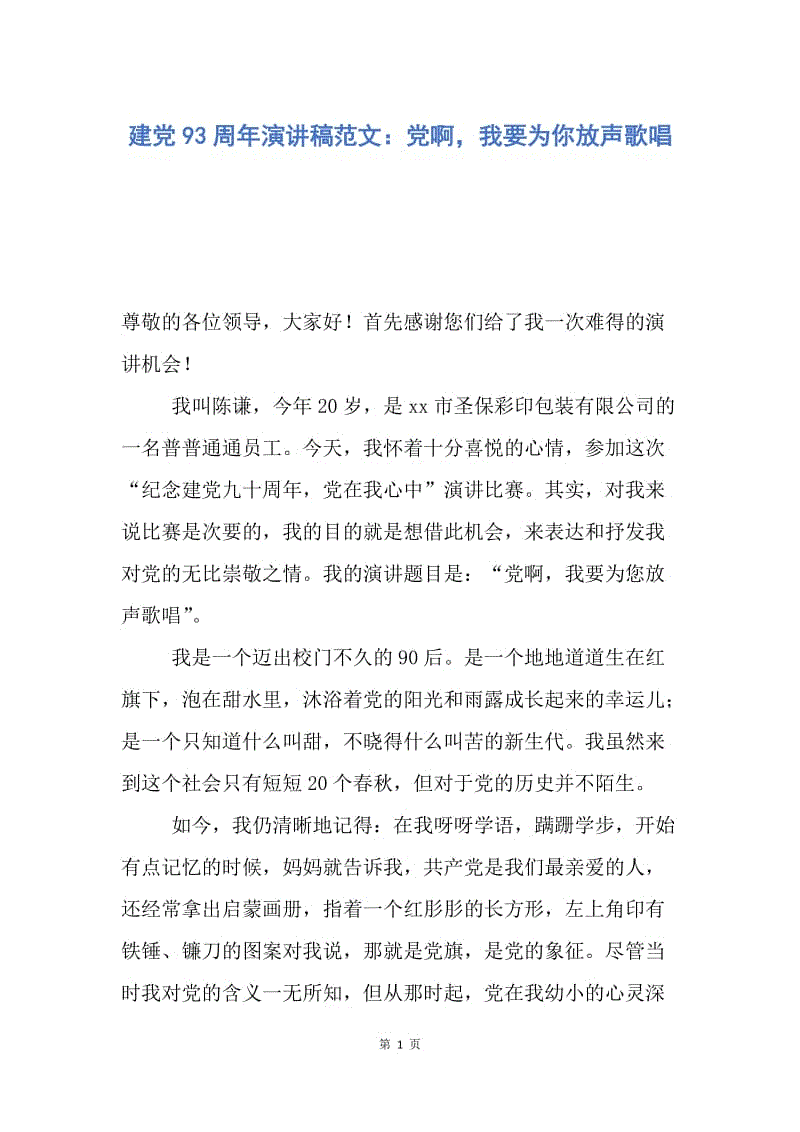 建党93周年演讲稿范文：党啊，我要为你放声歌唱

尊敬的各位领导，大家好！首先感谢您们给了我一次难得的演讲机会！

我叫陈谦，今年20岁，是xx市圣保彩印包装有限公司的一名普普通通员工。今天，我怀着十分喜悦的心情，参加这次“纪念建党九十周年，党在我心中”演讲比赛。其实，对我来说比赛是次要的，我的目的就是想借此机会，来表达和抒发我对党的无比崇敬之情。我的演讲题目是：“党啊，我要为您放声歌唱”。

我是一个迈出校门不久的90后。是一个地地道道生在红旗下，泡在甜水里，沐浴着党的阳光和雨露成长起来的幸运儿；是一个只知道什么叫甜，不晓得什么叫苦的新生代。我虽然来到这个社会只有短短20个春秋，但对于党的历史并不陌生。

如今，我仍清晰地记得：在我呀呀学语，蹒跚学步，开始有点记忆的时候，妈妈就告诉我，共产党是我们最亲爱的人，还经常拿出启蒙画册，指着一个红彤彤的长方形，左上角印有铁锤、镰刀的图案对我说，那就是党旗，是党的象征。尽管当时我对党的含义一无所知，但从那时起，党在我幼小的心灵深

第 1 页